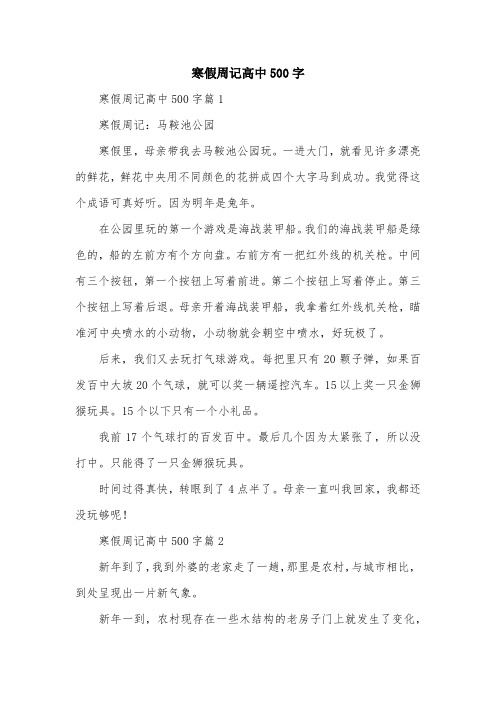 寒假周记高中500字

寒假周记高中500字篇1

寒假周记：马鞍池公园

寒假里，母亲带我去马鞍池公园玩。一进大门，就看见许多漂亮的鲜花，鲜花中央用不同颜色的花拼成四个大字马到成功。我觉得这个成语可真好听。因为明年是兔年。

在公园里玩的第一个游戏是海战装甲船。我们的海战装甲船是绿色的，船的左前方有个方向盘。右前方有一把红外线的机关枪。中间有三个按钮，第一个按钮上写着前进。第二个按钮上写着停止。第三个按钮上写着后退。母亲开着海战装甲船，我拿着红外线机关枪，瞄准河中央喷水的小动物，小动物就会朝空中喷水，好玩极了。

后来，我们又去玩打气球游戏。每把里只有20颗子弹，如果百发百中大拔20个气球，就可以奖一辆遥控汽车。15以上奖一只金狮猴玩具。15个以下只有一个小礼品。

我前17个气球打的百发百中。最后几个因为太紧张了，所以没打中。只能得了一只金狮猴玩具。

时间过得真快，转眼到了4点半了。母亲一直叫我回家，我都还没玩够呢！

寒假周记高中500字篇2

新年到了，我到外婆的老家走了一趟，那里是农村，与城市相比，到处呈现出一片新气象。

新年一到，农村现存在一些木结构的老房子门上就发生了变化，